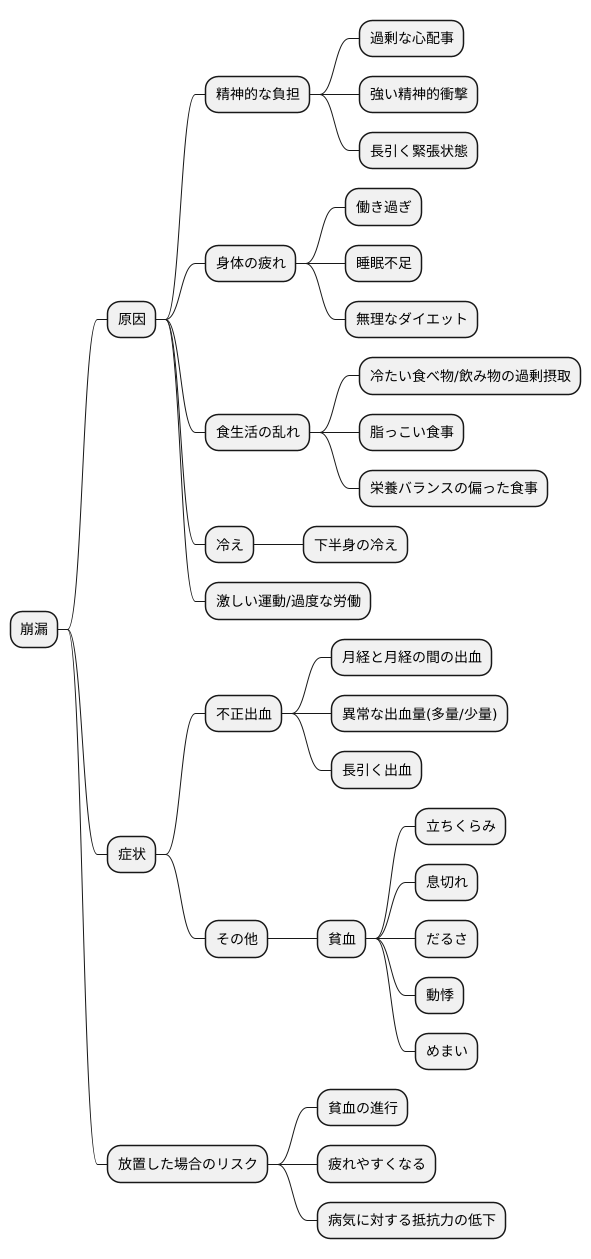 崩漏

原因

精神的な負担

過剰な心配事

強い精神的衝撃

長引く緊張状態

身体の疲れ

働き過ぎ

睡眠不足

無理なダイエット

食生活の乱れ

冷たい食べ物/飲み物の過剰摂取

脂っこい食事

栄養バランスの偏った食事

冷え

下半身の冷え

激しい運動/過度な労働

症状

不正出血

月経と月経の間の出血

異常な出血量(多量/少量)

長引く出血

その他

貧血

立ちくらみ

息切れ

だるさ

動悸

めまい

放置した場合のリスク

貧血の進行

疲れやすくなる

病気に対する抵抗力の低下